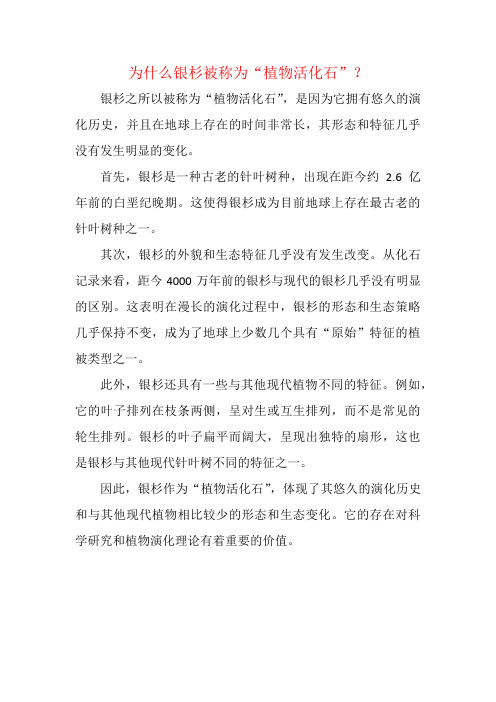 为什么银杉被称为“植物活化石”？

银杉之所以被称为“植物活化石”，是因为它拥有悠久的演化历史，并且在地球上存在的时间非常长，其形态和特征几乎没有发生明显的变化。

首先，银杉是一种古老的针叶树种，出现在距今约 2.6 亿年前的白垩纪晚期。这使得银杉成为目前地球上存在最古老的针叶树种之一。

其次，银杉的外貌和生态特征几乎没有发生改变。从化石记录来看，距今 4000 万年前的银杉与现代的银杉几乎没有明显的区别。这表明在漫长的演化过程中，银杉的形态和生态策略几乎保持不变，成为了地球上少数几个具有“原始”特征的植被类型之一。

此外，银杉还具有一些与其他现代植物不同的特征。例如，它的叶子排列在枝条两侧，呈对生或互生排列，而不是常见的轮生排列。银杉的叶子扁平而阔大，呈现出独特的扇形，这也是银杉与其他现代针叶树不同的特征之一。

因此，银杉作为“植物活化石”，体现了其悠久的演化历史和与其他现代植物相比较少的形态和生态变化。它的存在对科学研究和植物演化理论有着重要的价值。